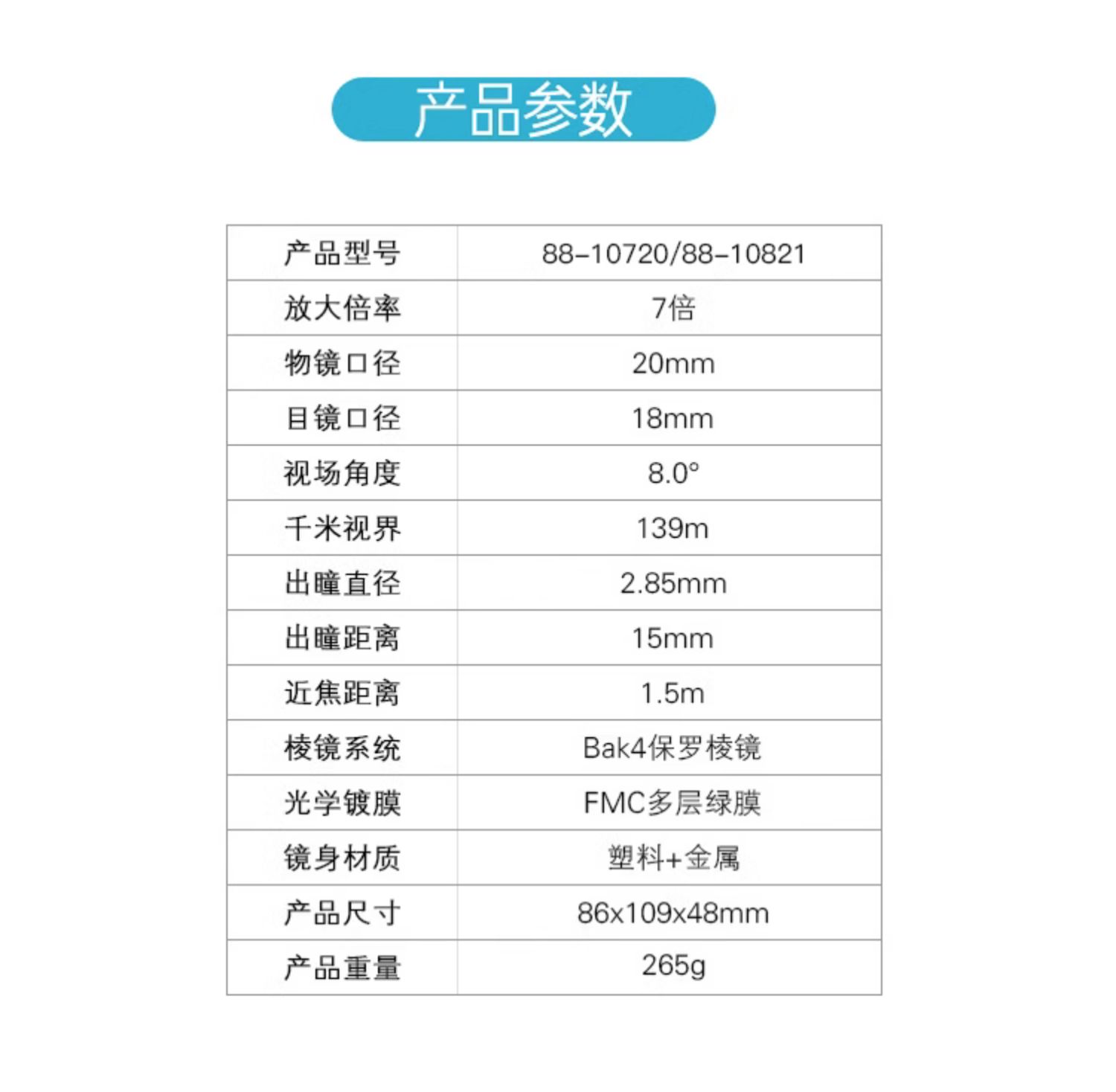 产品参数

| 产品型号 | 88-10720/88-10821 |
|---|---|
| 放大倍率 | 7倍 |
| 物镜口径 | 20mm |
| 目镜口径 | 18mm |
| 视场角度 | 8.0° |
| 千米视界 | 139m |
| 出瞳直径 | 2.85mm |
| 出瞳距离 | 15mm |
| 近焦距离 | 1.5m |
| 棱镜系统 | Bak4保罗棱镜 |
| 光学镀膜 | FMC多层绿膜 |
| 镜身材质 | 塑料+金属 |
| 产品尺寸 | 86x109x48mm |
| 产品重量 | 265g |